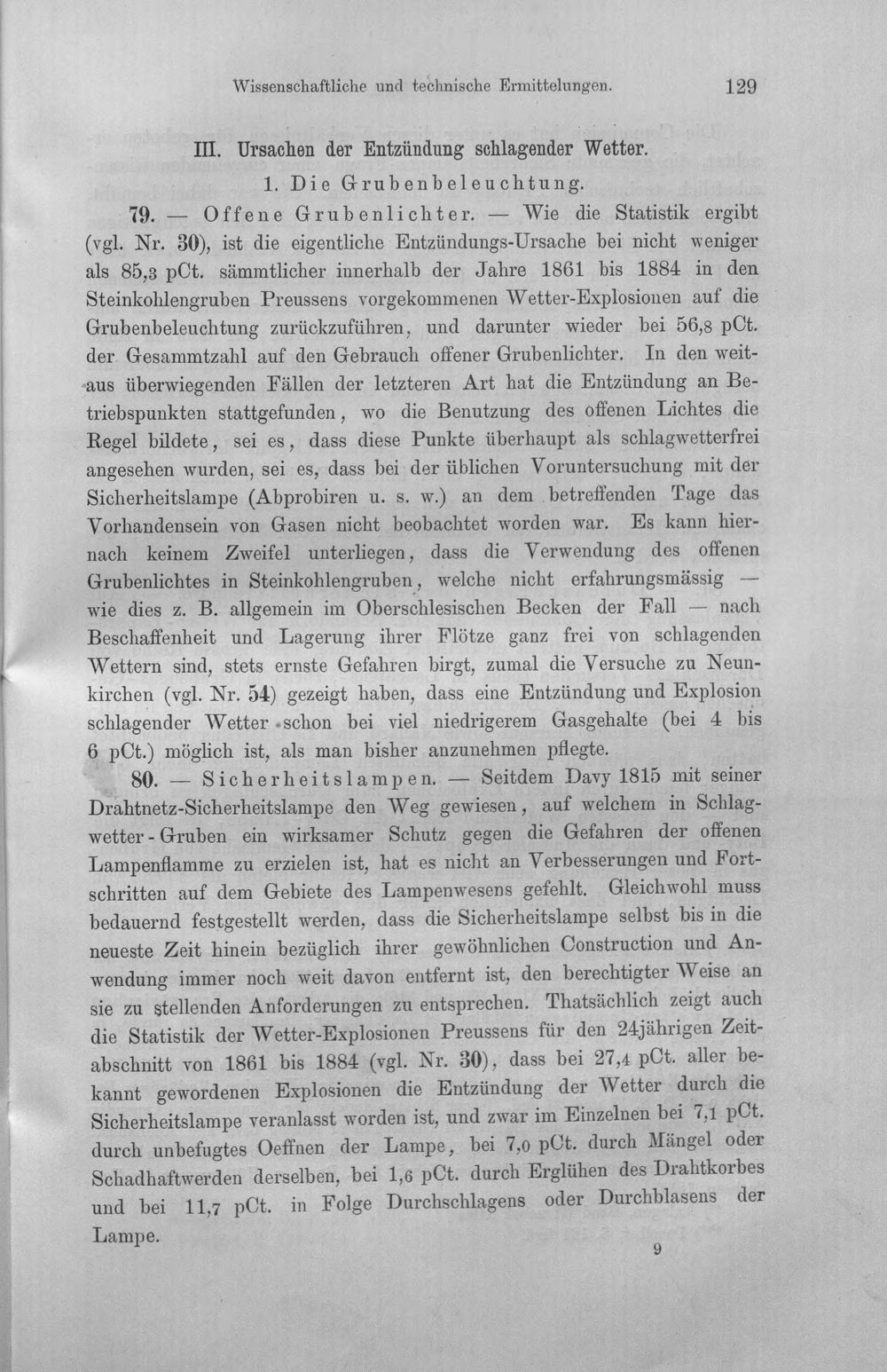 Wissenschaftliche und technische Ermittelungen. 129

III. Ursachen der Entzündung schlagender Wetter.

1. Die Grubenbeleuchtung.

79. — Offene Grubenlichter. — Wie die Statistik ergibt (vgl. Nr. 30), ist die eigentliche Entzündungs-Ursache bei nicht weniger als 85,3 pCt. sämmtlicher innerhalb der Jahre 1861 bis 1884 in den Steinkohlengruben Preussens vorgekommenen Wetter-Explosionen auf die Grubenbeleuchtung zurückzuführen, und darunter wieder bei 56,8 pCt. der Gesammtzahl auf den Gebrauch offener Grubenlichter. In den weitaus überwiegenden Fällen der letzteren Art hat die Entzündung an Betriebspunkten stattgefunden, wo die Benutzung des offenen Lichtes die Regel bildete, sei es, dass diese Punkte überhaupt als schlagwetterfrei angesehen wurden, sei es, dass bei der üblichen Voruntersuchung mit der Sicherheitslampe (Abprobiren u. s. w.) an dem betreffenden Tage das Vorhandensein von Gasen nicht beobachtet worden war. Es kann hiernach keinem Zweifel unterliegen, dass die Verwendung des offenen Grubenlichtes in Steinkohlengruben, welche nicht erfahrungsmässig — wie dies z. B. allgemein im Oberschlesischen Becken der Fall — nach Beschaffenheit und Lagerung ihrer Flötze ganz frei von schlagenden Wettern sind, stets ernste Gefahren birgt, zumal die Versuche zu Neunkirchen (vgl. Nr. 54) gezeigt haben, dass eine Entzündung und Explosion schlagender Wetter schon bei viel niedrigerem Gasgehalte (bei 4 bis 6 pCt.) möglich ist, als man bisher anzunehmen pflegte.

80. — Sicherheitslampen. — Seitdem Davy 1815 mit seiner Drahtnetz-Sicherheitslampe den Weg gewiesen, auf welchem in Schlagwetter-Gruben ein wirksamer Schutz gegen die Gefahren der offenen Lampenflamme zu erzielen ist, hat es nicht an Verbesserungen und Fortschritten auf dem Gebiete des Lampenwesens gefehlt. Gleichwohl muss bedauernd festgestellt werden, dass die Sicherheitslampe selbst bis in die neueste Zeit hinein bezüglich ihrer gewöhnlichen Construction und Anwendung immer noch weit davon entfernt ist, den berechtigter Weise an sie zu stellenden Anforderungen zu entsprechen. Thatsächlich zeigt auch die Statistik der Wetter-Explosionen Preussens für den 24jährigen Zeitabschnitt von 1861 bis 1884 (vgl. Nr. 30), dass bei 27,4 pCt. aller bekannt gewordenen Explosionen die Entzündung der Wetter durch die Sicherheitslampe veranlasst worden ist, und zwar im Einzelnen bei 7,1 pCt. durch unbefugtes Oeffnen der Lampe, bei 7,0 pCt. durch Mängel oder Schadhaftwerden derselben, bei 1,6 pCt. durch Erglühen des Drahtkorbes und bei 11,7 pCt. in Folge Durchschlagens oder Durchblasens der Lampe.

9